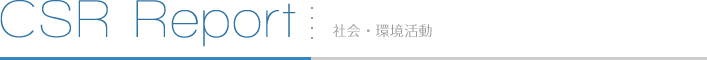 CSR Report 社会・環境活動